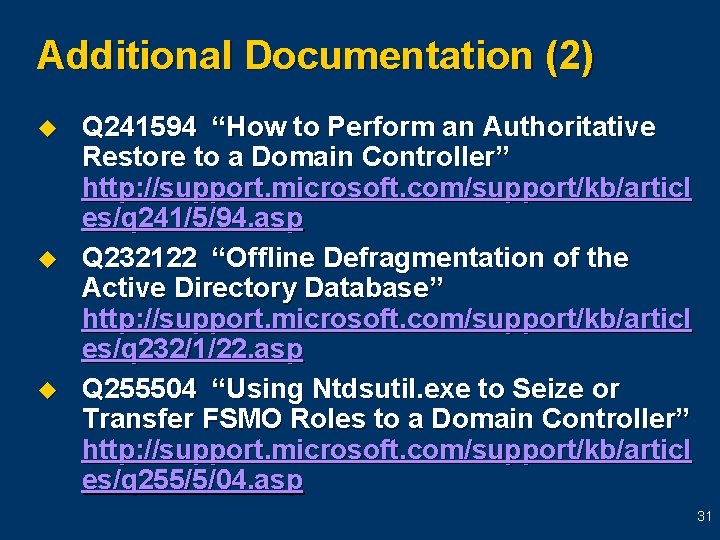 Additional Documentation (2)

Q241594 “How to Perform an Authoritative Restore to a Domain Controller” http://support.microsoft.com/support/kb/articles/q241/5/94.asp

Q232122 “Offline Defragmentation of the Active Directory Database” http://support.microsoft.com/support/kb/articles/q232/1/22.asp

Q255504 “Using Ntdsutil.exe to Seize or Transfer FSMO Roles to a Domain Controller” http://support.microsoft.com/support/kb/articles/q255/5/04.asp

31